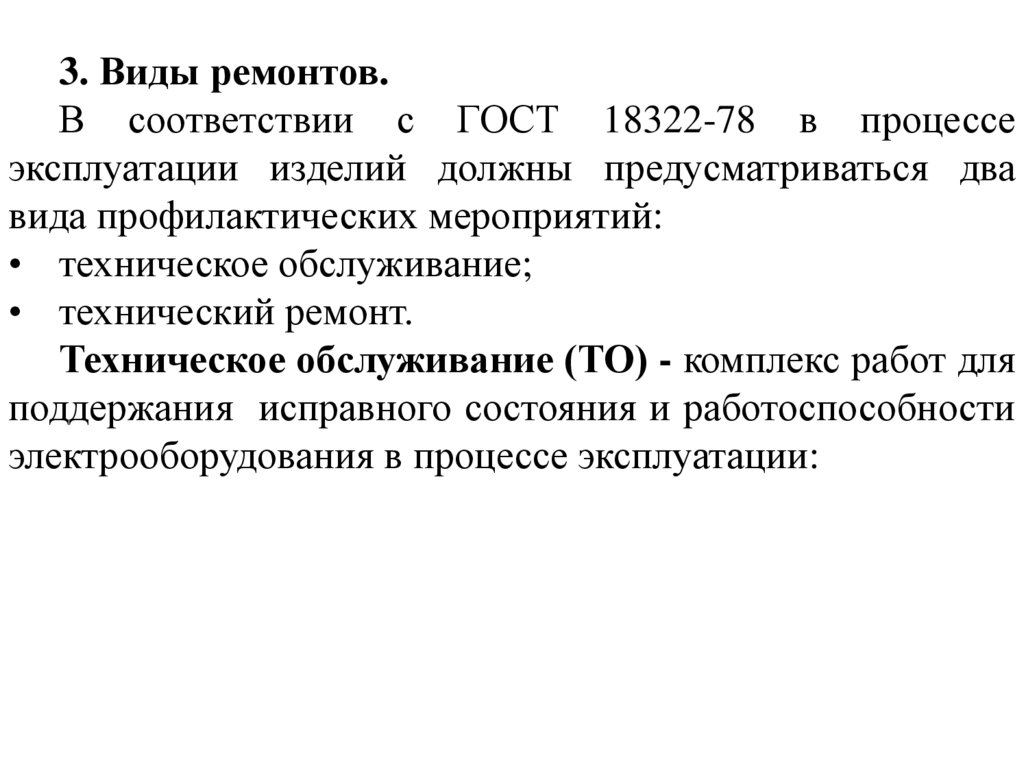 3. Виды ремонтов.

В соответствии с ГОСТ 18322-78 в процессе эксплуатации изделий должны предусматриваться два вида профилактических мероприятий:

• техническое обслуживание;
• технический ремонт.

Техническое обслуживание (ТО) - комплекс работ для поддержания исправного состояния и работоспособности электрооборудования в процессе эксплуатации: